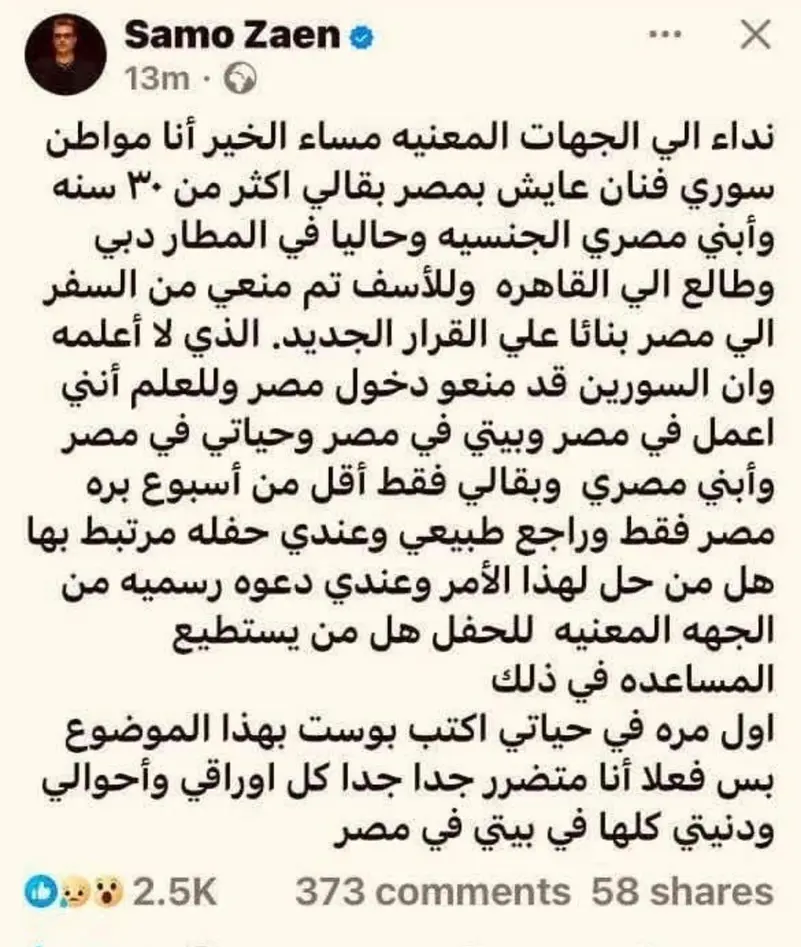 Samo Zaen
13m ·

نداء الي الجهات المعنيه مساء الخير أنا مواطن سوري فنان عايش بمصر بقالي اكثر من ٣٠ سنه وأبني مصري الجنسيه وحاليا في المطار دبي وطالع الي القاهره وللأسف تم منعي من السفر الي مصر بنائا علي القرار الجديد. الذي لا أعلمه وان السورين قد منعو دخول مصر وللعلم أنني اعمل في مصر وبيتي في مصر وحياتي في مصر وأبني مصري وبقالي فقط أقل من أسبوع بره مصر فقط وراجع طبيعي وعندي حفله مرتبط بها هل من حل لهذا الأمر وعندي دعوه رسميه من الجهه المعنيه للحفل هل من يستطيع المساعده في ذلك
اول مره في حياتي اكتب بوست بهذا الموضوع بس فعلا أنا متضرر جدا جدا كل اوراقي وأحوالي ودنيتي كلها في بيتي في مصر

2.5K 373 comments 58 shares